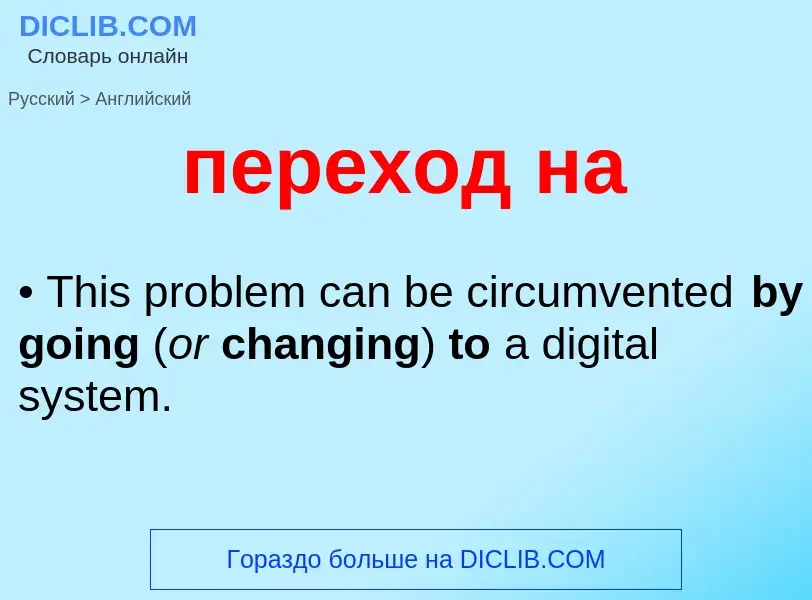 DICLIB.COM
Словарь онлайн

Русский > Английский

переход на

• This problem can be circumvented by going (or changing) to a digital system.

Гораздо больше на DICLIB.COM